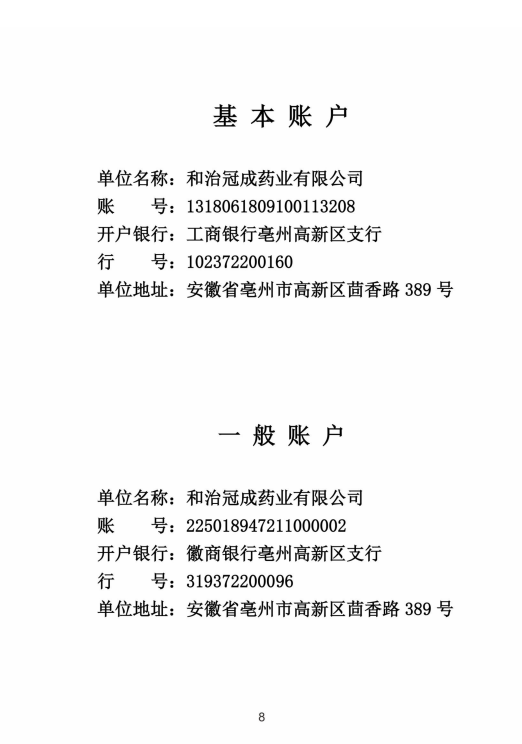 基 本 账 户

单位名称：和治冠成药业有限公司
账　　号：1318061809100113208
开户银行：工商银行亳州高新区支行
行　　号：102372200160
单位地址：安徽省亳州市高新区茴香路 389 号

一 般 账 户

单位名称：和治冠成药业有限公司
账　　号：225018947211000002
开户银行：徽商银行亳州高新区支行
行　　号：319372200096
单位地址：安徽省亳州市高新区茴香路 389 号

8